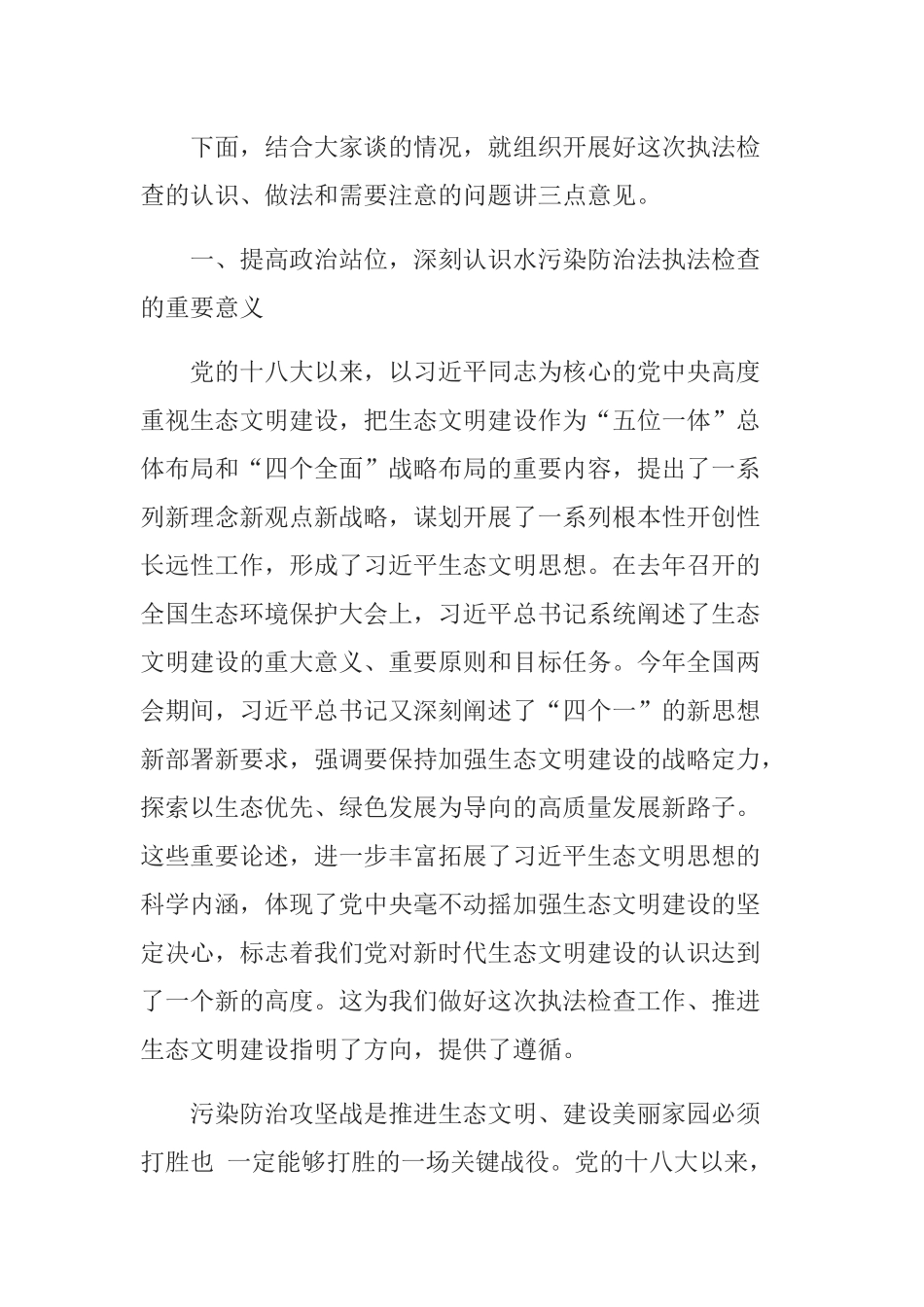 下面，结合大家谈的情况，就组织开展好这次执法检查的认识、做法和需要注意的问题讲三点意见。

一、提高政治站位，深刻认识水污染防治法执法检查的重要意义

党的十八大以来，以习近平同志为核心的党中央高度重视生态文明建设，把生态文明建设作为“五位一体”总体布局和“四个全面”战略布局的重要内容，提出了一系列新理念新观点新战略，谋划开展了一系列根本性开创性长远性工作，形成了习近平生态文明思想。在去年召开的全国生态环境保护大会上，习近平总书记系统阐述了生态文明建设的重大意义、重要原则和目标任务。今年全国两会期间，习近平总书记又深刻阐述了“四个一”的新思想新部署新要求，强调要保持加强生态文明建设的战略定力，探索以生态优先、绿色发展为导向的高质量发展新路子。这些重要论述，进一步丰富拓展了习近平生态文明思想的科学内涵，体现了党中央毫不动摇加强生态文明建设的坚定决心，标志着我们党对新时代生态文明建设的认识达到了一个新的高度。这为我们做好这次执法检查工作、推进生态文明建设指明了方向，提供了遵循。

污染防治攻坚战是推进生态文明、建设美丽家园必须打胜也 一定能够打胜的一场关键战役。党的十八大以来，